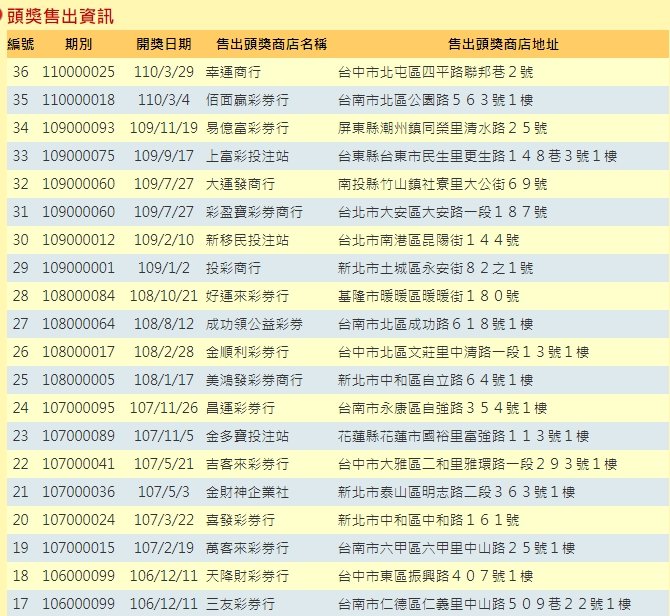 頭獎售出資訊

| 編號 | 期別 | 開獎日期 | 售出頭獎商店名稱 | 售出頭獎商店地址 |
|---|---|---|---|---|
| 36 | 110000025 | 110/3/29 | 幸運商行 | 台中市北屯區四平路聯邦巷２號 |
| 35 | 110000018 | 110/3/4 | 佰面贏彩券行 | 台南市北區公園路５６３號１樓 |
| 34 | 109000093 | 109/11/19 | 易億富彩券行 | 屏東縣潮州鎮同榮里清水路２５號 |
| 33 | 109000075 | 109/9/17 | 上富彩投注站 | 台東縣台東市民生里更生路１４８巷３號１樓 |
| 32 | 109000060 | 109/7/27 | 大運發商行 | 南投縣竹山鎮社寮里大公街６９號 |
| 31 | 109000060 | 109/7/27 | 彩盈寶彩券商行 | 台北市大安區大安路一段１８７號 |
| 30 | 109000012 | 109/2/10 | 新移民投注站 | 台北市南港區昆陽街１４４號 |
| 29 | 109000001 | 109/1/2 | 投彩商行 | 新北市土城區永安街８２之１號 |
| 28 | 108000084 | 108/10/21 | 好運來彩券行 | 基隆市暖暖區暖暖街１８０號 |
| 27 | 108000064 | 108/8/12 | 成功領公益彩券 | 台南市北區成功路６１８號１樓 |
| 26 | 108000017 | 108/2/28 | 金順利彩券行 | 台中市北區文莊里中清路一段１３號１樓 |
| 25 | 108000005 | 108/1/17 | 美鴻發彩券商行 | 新北市中和區自立路６４號１樓 |
| 24 | 107000095 | 107/11/26 | 昌運彩券行 | 台南市永康區自強路３５４號１樓 |
| 23 | 107000089 | 107/11/5 | 金多寶投注站 | 花蓮縣花蓮市國裕里富強路１１３號１樓 |
| 22 | 107000041 | 107/5/21 | 吉客來彩券行 | 台中市大雅區二和里雅環路一段２９３號１樓 |
| 21 | 107000036 | 107/5/3 | 金財神企業社 | 新北市泰山區明志路二段３６３號１樓 |
| 20 | 107000024 | 107/3/22 | 喜發彩券行 | 新北市中和區中和路１６１號 |
| 19 | 107000015 | 107/2/19 | 萬客來彩券行 | 台南市六甲區六甲里中山路２５號１樓 |
| 18 | 106000099 | 106/12/11 | 天降財彩券行 | 台中市東區振興路４０７號１樓 |
| 17 | 106000099 | 106/12/11 | 三友彩券行 | 台南市仁德區仁義里中山路５０９巷２２號１樓 |